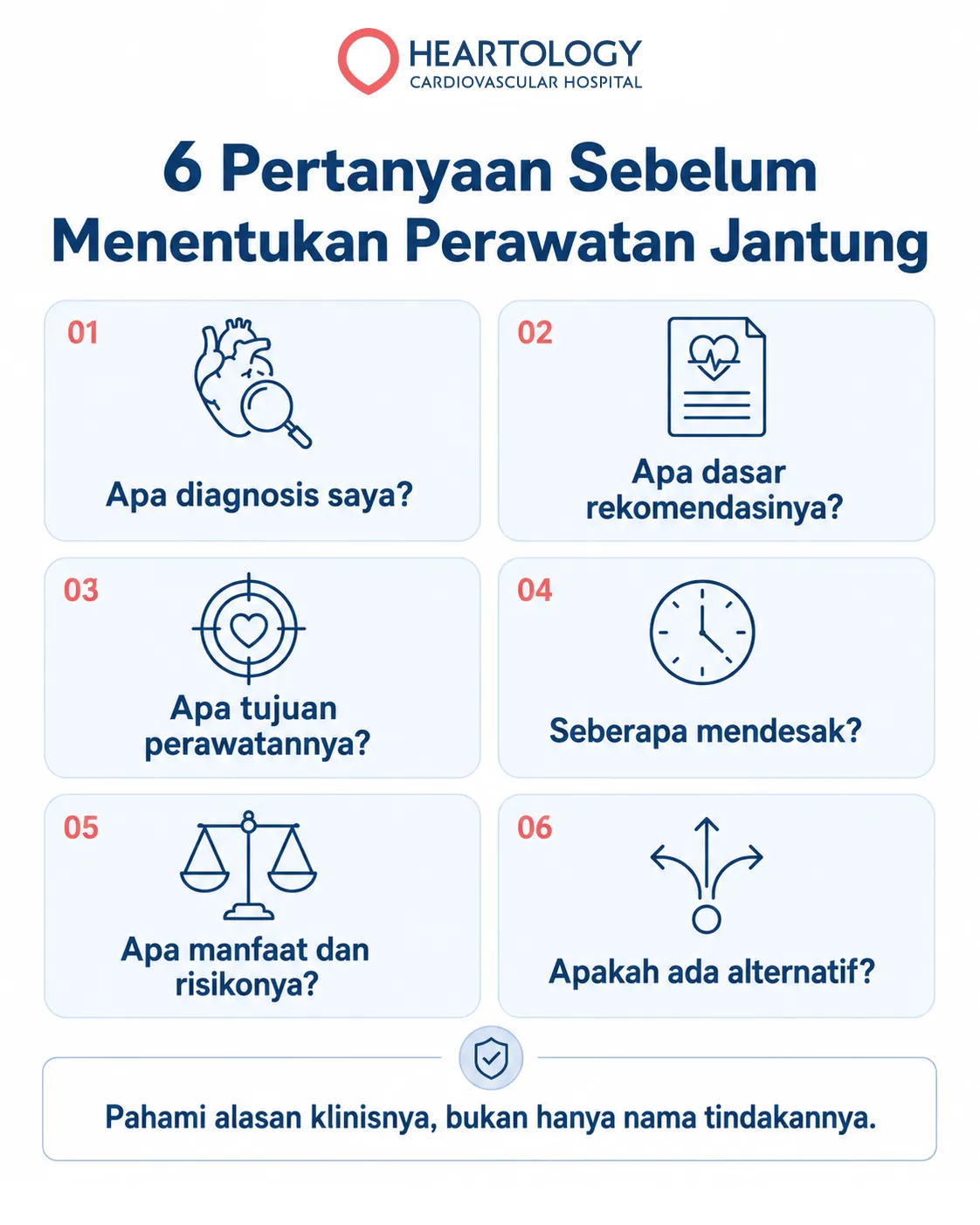 HEARTOLOGY
CARDIOVASCULAR HOSPITAL

6 Pertanyaan Sebelum Menentukan Perawatan Jantung

01
Apa diagnosis saya?

02
Apa dasar rekomendasinya?

03
Apa tujuan perawatannya?

04
Seberapa mendesak?

05
Apa manfaat dan risikonya?

06
Apakah ada alternatif?

Pahami alasan klinisnya, bukan hanya nama tindakannya.